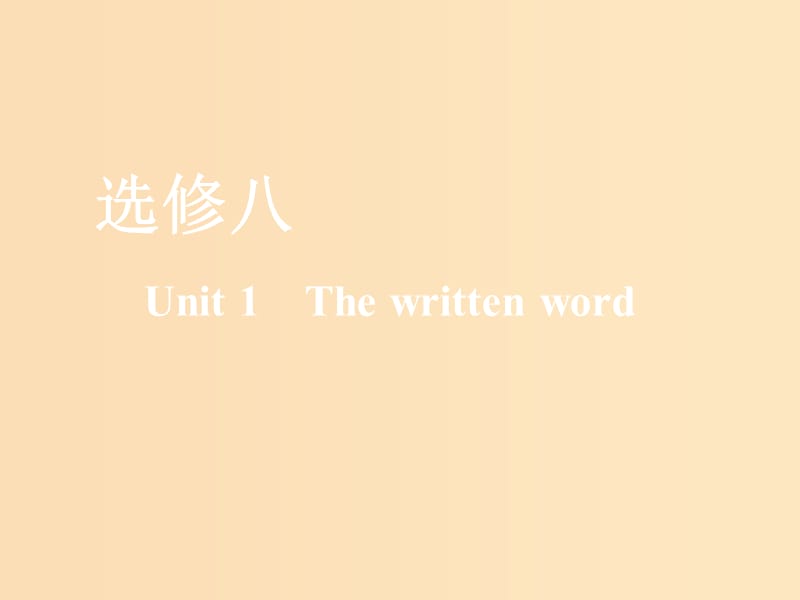 选修八

Unit 1　The written word